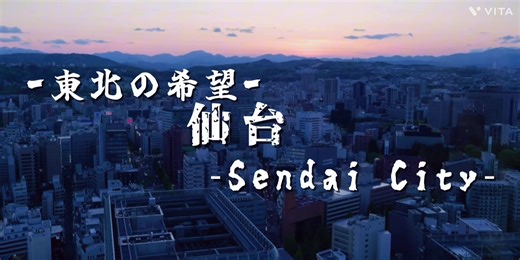 VITA

-東北の希望-
仙台
-Sendai City-